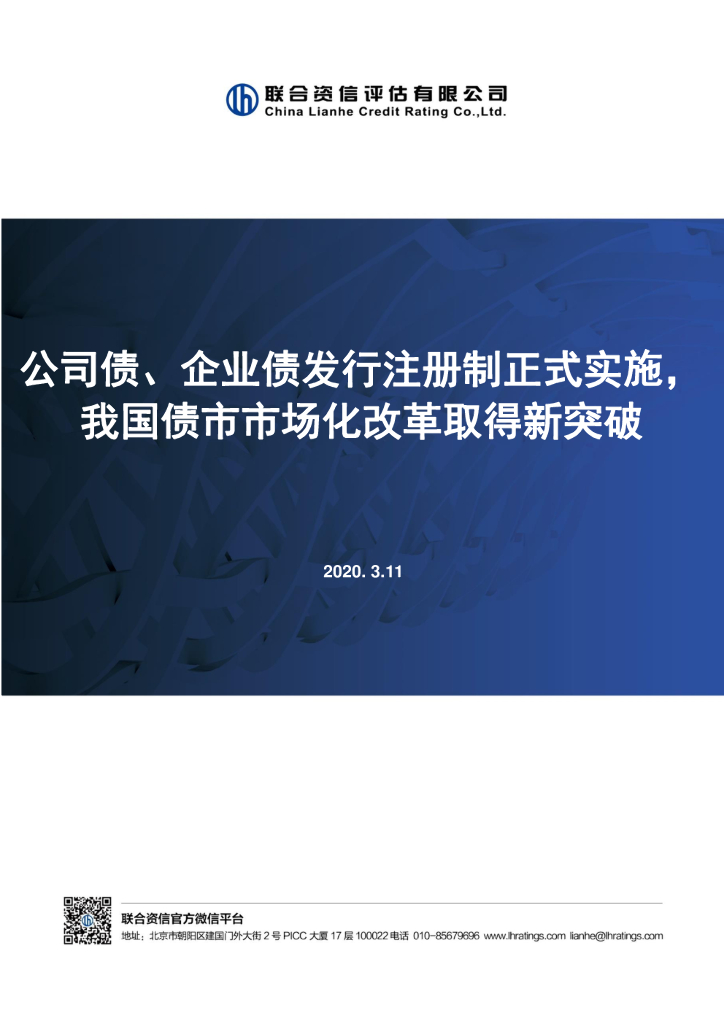 联合资信评估有限公司
China Lianhe Credit Rating Co.,Ltd.

公司债、企业债发行注册制正式实施，我国债市市场化改革取得新突破

2020. 3.11

联合资信官方微信平台
地址：北京市朝阳区建国门外大街 2 号 PICC 大厦 17 层 100022 电话 010-85679696 www.lhratings.com lianhe@lhratings.com